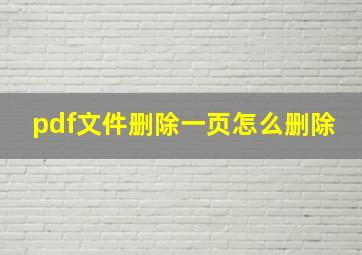 pdf文件删除一页怎么删除